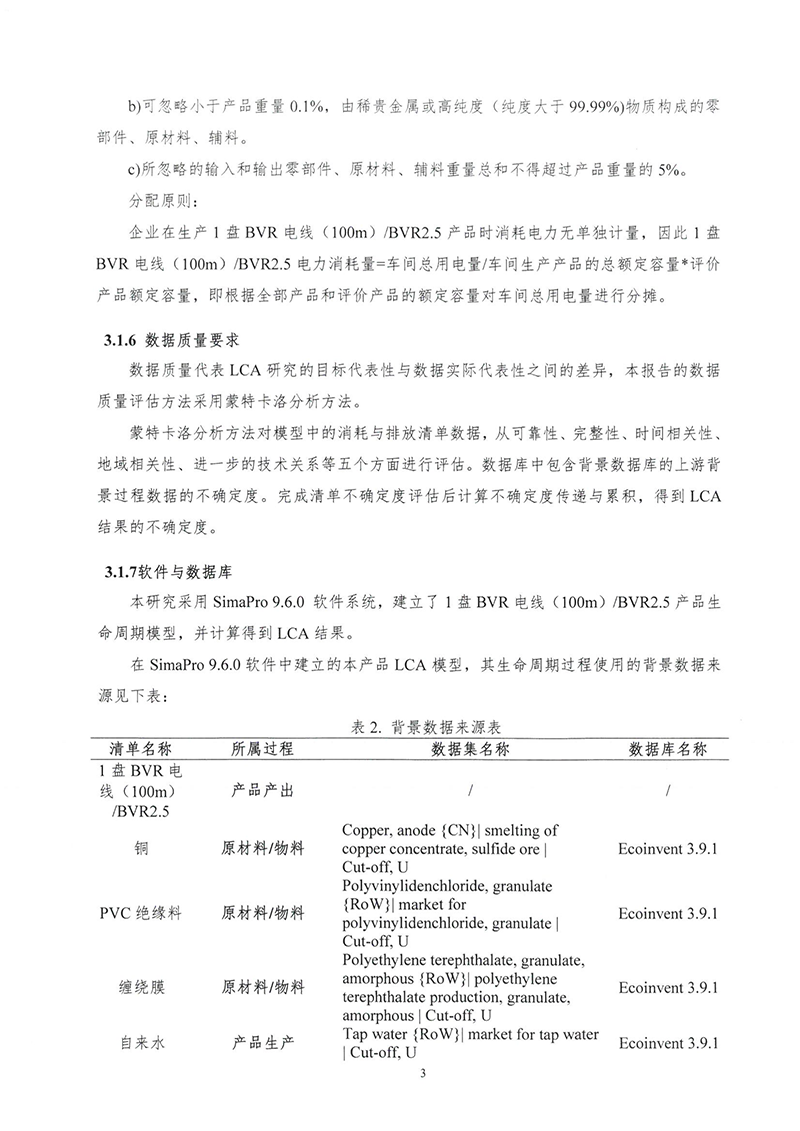 b)可忽略小于产品重量 0.1%，由稀贵金属或高纯度（纯度大于 99.99%)物质构成的零部件、原材料、辅料。

c)所忽略的输入和输出零部件、原材料、辅料重量总和不得超过产品重量的 5%。

分配原则：

企业在生产 1 盘 BVR 电线（100m）/BVR2.5 产品时消耗电力无单独计量，因此 1 盘 BVR 电线（100m）/BVR2.5 电力消耗量=车间总用电量/车间生产产品的总额定容量*评价产品额定容量，即根据全部产品和评价产品的额定容量对车间总用电量进行分摊。

3.1.6 数据质量要求

数据质量代表 LCA 研究的目标代表性与数据实际代表性之间的差异，本报告的数据质量评估方法采用蒙特卡洛分析方法。

蒙特卡洛分析方法对模型中的消耗与排放清单数据，从可靠性、完整性、时间相关性、地域相关性、进一步的技术关系等五个方面进行评估。数据库中包含背景数据库的上游背景过程数据的不确定度。完成清单不确定度评估后计算不确定度传递与累积，得到 LCA 结果的不确定度。

3.1.7软件与数据库

本研究采用 SimaPro 9.6.0 软件系统，建立了 1 盘 BVR 电线（100m）/BVR2.5 产品生命周期模型，并计算得到 LCA 结果。

在 SimaPro 9.6.0 软件中建立的本产品 LCA 模型，其生命周期过程使用的背景数据来源见下表：

表 2. 背景数据来源表

| 清单名称 | 所属过程 | 数据集名称 | 数据库名称 |
|---|---|---|---|
| 1 盘 BVR 电线（100m）/BVR2.5 | 产品产出 | / | / |
| 铜 | 原材料/物料 | Copper, anode {CN}\| smelting of copper concentrate, sulfide ore \| Cut-off, U | Ecoinvent 3.9.1 |
| PVC 绝缘料 | 原材料/物料 | Polyvinylidenchloride, granulate {RoW}\| market for polyvinylidenchloride, granulate \| Cut-off, U | Ecoinvent 3.9.1 |
| 缠绕膜 | 原材料/物料 | Polyethylene terephthalate, granulate, amorphous {RoW}\| polyethylene terephthalate production, granulate, amorphous \| Cut-off, U | Ecoinvent 3.9.1 |
| 自来水 | 产品生产 | Tap water {RoW}\| market for tap water \| Cut-off, U | Ecoinvent 3.9.1 |

3